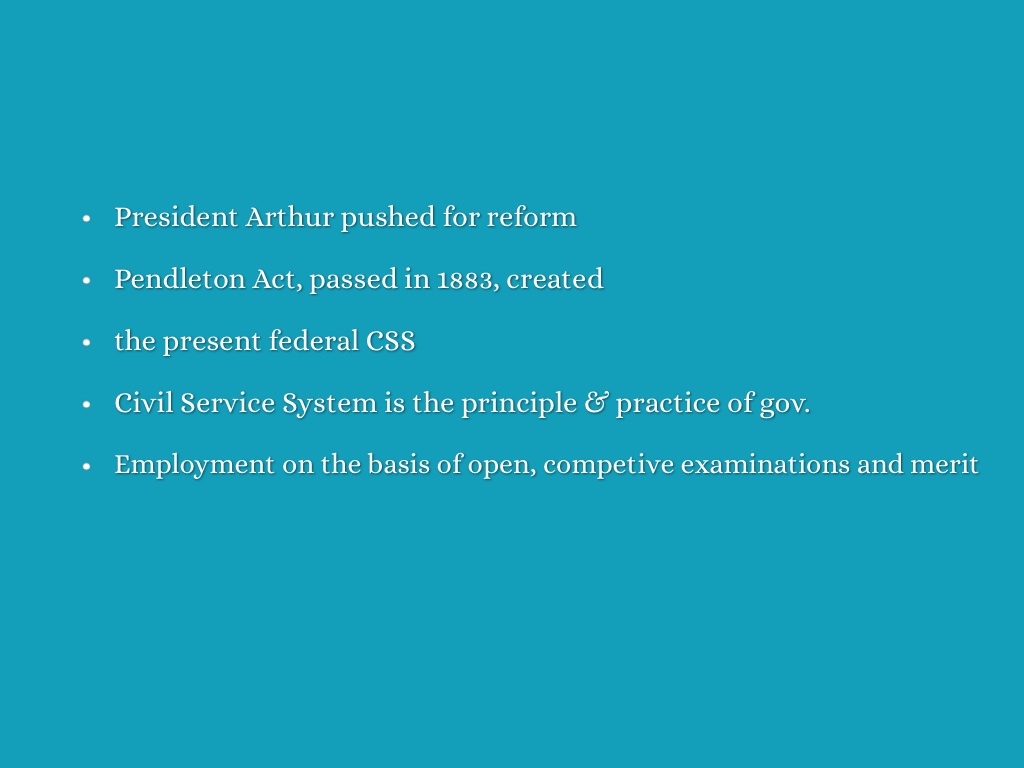 • President Arthur pushed for reform
• Pendleton Act, passed in 1883, created
• the present federal CSS
• Civil Service System is the principle & practice of gov.
• Employment on the basis of open, competive examinations and merit